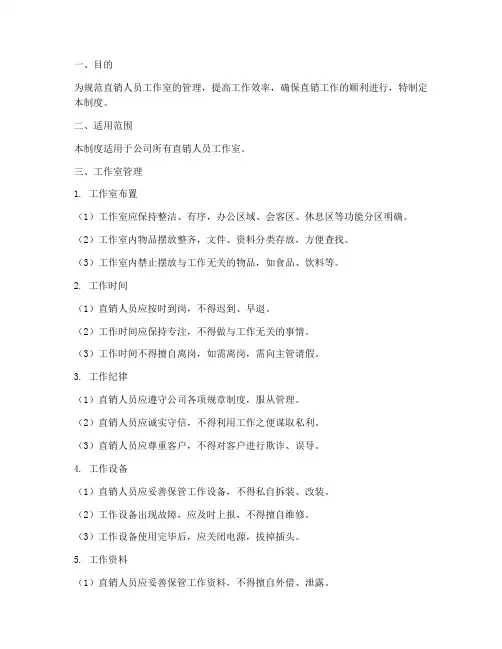 一、目的

为规范直销人员工作室的管理，提高工作效率，确保直销工作的顺利进行，特制定本制度。

二、适用范围

本制度适用于公司所有直销人员工作室。

三、工作室管理

1. 工作室布置

（1）工作室应保持整洁、有序，办公区域、会客区、休息区等功能分区明确。

（2）工作室内物品摆放整齐，文件、资料分类存放，方便查找。

（3）工作室内禁止摆放与工作无关的物品，如食品、饮料等。

2. 工作时间

（1）直销人员应按时到岗，不得迟到、早退。

（2）工作时间应保持专注，不得做与工作无关的事情。

（3）工作时间不得擅自离岗，如需离岗，需向主管请假。

3. 工作纪律

（1）直销人员应遵守公司各项规章制度，服从管理。

（2）直销人员应诚实守信，不得利用工作之便谋取私利。

（3）直销人员应尊重客户，不得对客户进行欺诈、误导。

4. 工作设备

（1）直销人员应妥善保管工作设备，不得私自拆装、改装。

（2）工作设备出现故障，应及时上报，不得擅自维修。

（3）工作设备使用完毕后，应关闭电源，拔掉插头。

5. 工作资料

（1）直销人员应妥善保管工作资料，不得擅自外借、泄露。